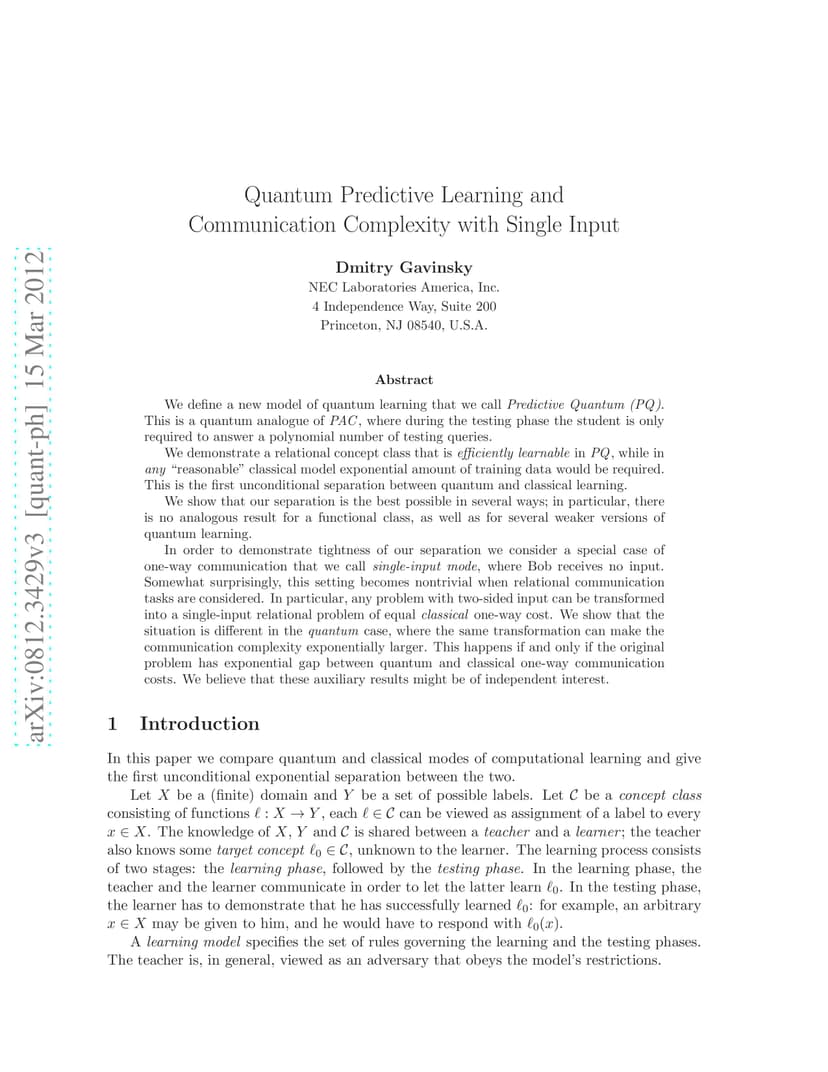 arXiv:0812.3429v3 [quant-ph] 15 Mar 2012

Quantum Predictive Learning and Communication Complexity with Single Input

Dmitry Gavinsky
NEC Laboratories America, Inc.
4 Independence Way, Suite 200
Princeton, NJ 08540, U.S.A.

Abstract

We define a new model of quantum learning that we call Predictive Quantum (PQ). This is a quantum analogue of PAC, where during the testing phase the student is only required to answer a polynomial number of testing queries.

We demonstrate a relational concept class that is efficiently learnable in PQ, while in any "reasonable" classical model exponential amount of training data would be required. This is the first unconditional separation between quantum and classical learning.

We show that our separation is the best possible in several ways; in particular, there is no analogous result for a functional class, as well as for several weaker versions of quantum learning.

In order to demonstrate tightness of our separation we consider a special case of one-way communication that we call single-input mode, where Bob receives no input. Somewhat surprisingly, this setting becomes nontrivial when relational communication tasks are considered. In particular, any problem with two-sided input can be transformed into a single-input relational problem of equal classical one-way cost. We show that the situation is different in the quantum case, where the same transformation can make the communication complexity exponentially larger. This happens if and only if the original problem has exponential gap between quantum and classical one-way communication costs. We believe that these auxiliary results might be of independent interest.

1 Introduction

In this paper we compare quantum and classical modes of computational learning and give the first unconditional exponential separation between the two.

Let $X$ be a (finite) domain and $Y$ be a set of possible labels. Let $\mathcal{C}$ be a concept class consisting of functions $\ell : X \to Y$, each $\ell \in \mathcal{C}$ can be viewed as assignment of a label to every $x \in X$. The knowledge of $X$, $Y$ and $\mathcal{C}$ is shared between a teacher and a learner; the teacher also knows some target concept $\ell_0 \in \mathcal{C}$, unknown to the learner. The learning process consists of two stages: the learning phase, followed by the testing phase. In the learning phase, the teacher and the learner communicate in order to let the latter learn $\ell_0$. In the testing phase, the learner has to demonstrate that he has successfully learned $\ell_0$: for example, an arbitrary $x \in X$ may be given to him, and he would have to respond with $\ell_0(x)$.

A learning model specifies the set of rules governing the learning and the testing phases. The teacher is, in general, viewed as an adversary that obeys the model's restrictions.